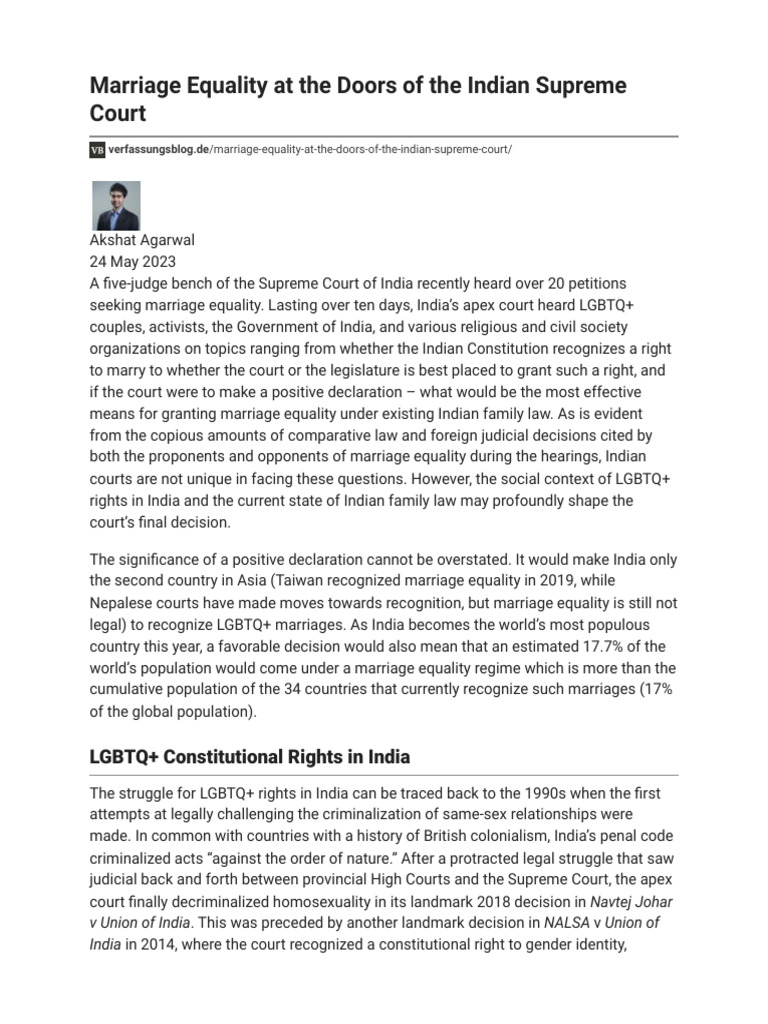 Marriage Equality at the Doors of the Indian Supreme Court

VB verfassungsblog.de/marriage-equality-at-the-doors-of-the-indian-supreme-court/

Akshat Agarwal
24 May 2023
A five-judge bench of the Supreme Court of India recently heard over 20 petitions seeking marriage equality. Lasting over ten days, India's apex court heard LGBTQ+ couples, activists, the Government of India, and various religious and civil society organizations on topics ranging from whether the Indian Constitution recognizes a right to marry to whether the court or the legislature is best placed to grant such a right, and if the court were to make a positive declaration – what would be the most effective means for granting marriage equality under existing Indian family law. As is evident from the copious amounts of comparative law and foreign judicial decisions cited by both the proponents and opponents of marriage equality during the hearings, Indian courts are not unique in facing these questions. However, the social context of LGBTQ+ rights in India and the current state of Indian family law may profoundly shape the court's final decision.

The significance of a positive declaration cannot be overstated. It would make India only the second country in Asia (Taiwan recognized marriage equality in 2019, while Nepalese courts have made moves towards recognition, but marriage equality is still not legal) to recognize LGBTQ+ marriages. As India becomes the world's most populous country this year, a favorable decision would also mean that an estimated 17.7% of the world's population would come under a marriage equality regime which is more than the cumulative population of the 34 countries that currently recognize such marriages (17% of the global population).

LGBTQ+ Constitutional Rights in India

The struggle for LGBTQ+ rights in India can be traced back to the 1990s when the first attempts at legally challenging the criminalization of same-sex relationships were made. In common with countries with a history of British colonialism, India's penal code criminalized acts "against the order of nature." After a protracted legal struggle that saw judicial back and forth between provincial High Courts and the Supreme Court, the apex court finally decriminalized homosexuality in its landmark 2018 decision in Navtej Johar v Union of India. This was preceded by another landmark decision in NALSA v Union of India in 2014, where the court recognized a constitutional right to gender identity,